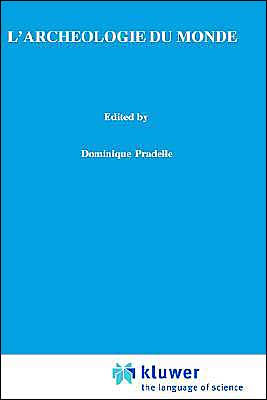 L'ARCHEOLOGIE DU MONDE

Edited by

Dominique Pradelle

kluwer
the language of science